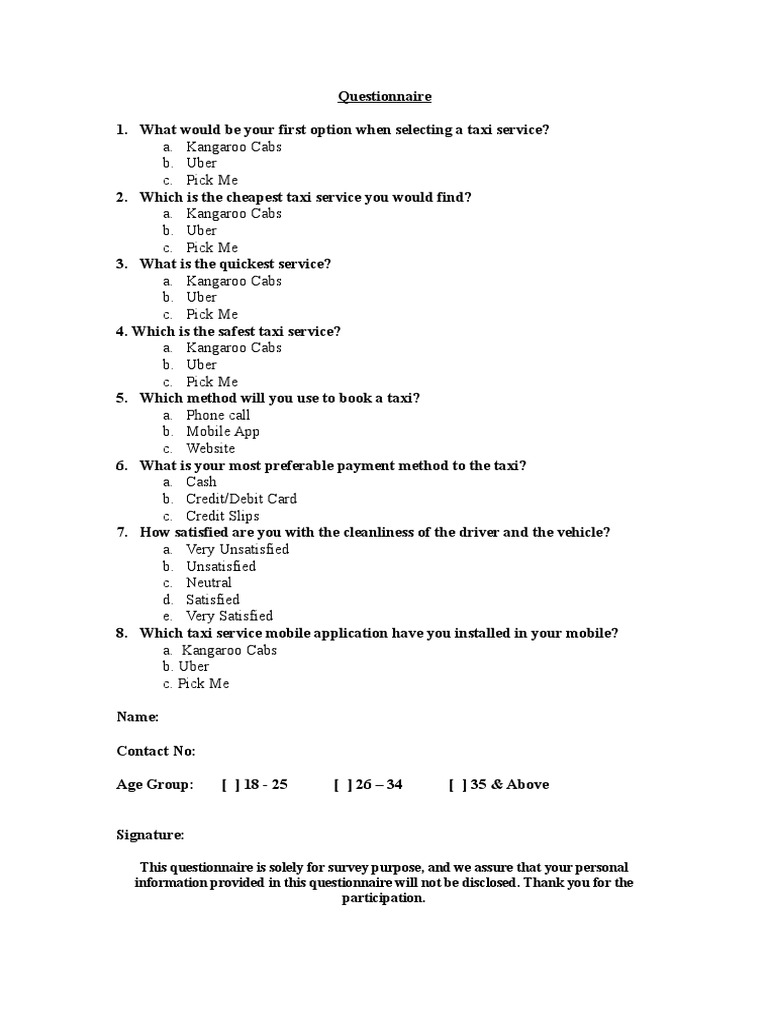 Questionnaire

1. What would be your first option when selecting a taxi service?
a. Kangaroo Cabs
b. Uber
c. Pick Me
2. Which is the cheapest taxi service you would find?
a. Kangaroo Cabs
b. Uber
c. Pick Me
3. What is the quickest service?
a. Kangaroo Cabs
b. Uber
c. Pick Me
4. Which is the safest taxi service?
a. Kangaroo Cabs
b. Uber
c. Pick Me
5. Which method will you use to book a taxi?
a. Phone call
b. Mobile App
c. Website
6. What is your most preferable payment method to the taxi?
a. Cash
b. Credit/Debit Card
c. Credit Slips
7. How satisfied are you with the cleanliness of the driver and the vehicle?
a. Very Unsatisfied
b. Unsatisfied
c. Neutral
d. Satisfied
e. Very Satisfied
8. Which taxi service mobile application have you installed in your mobile?
a. Kangaroo Cabs
b. Uber
c. Pick Me

Name:

Contact No:

Age Group: [ ] 18 - 25 [ ] 26 – 34 [ ] 35 & Above

Signature:

This questionnaire is solely for survey purpose, and we assure that your personal information provided in this questionnaire will not be disclosed. Thank you for the participation.